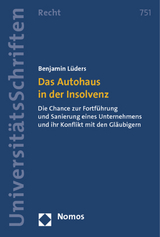 UniversitätsSchriften

Recht

751

Benjamin Lüders

Das Autohaus in der Insolvenz

Die Chance zur Fortführung und Sanierung eines Unternehmens und ihr Konflikt mit den Gläubigern

Nomos